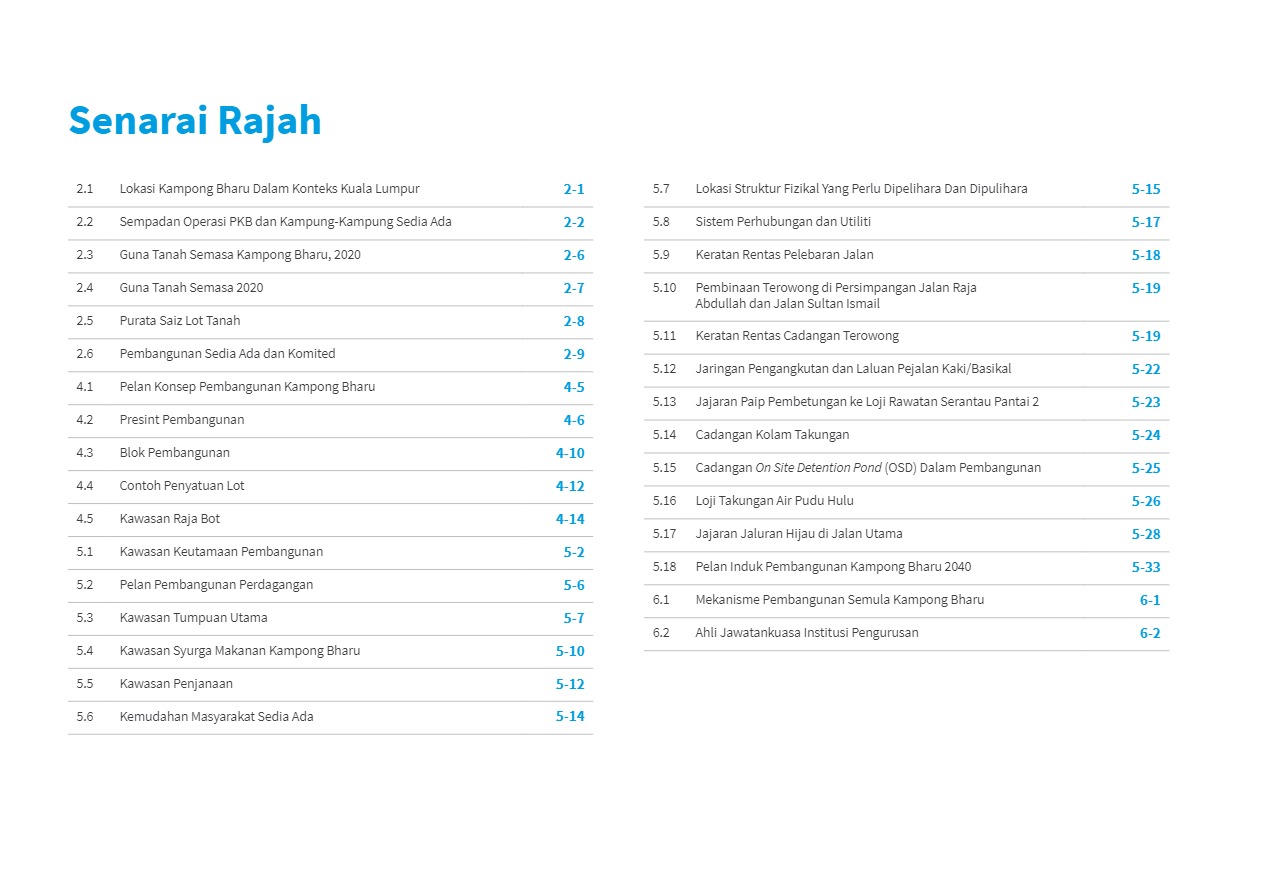 Senarai Rajah

| | | |
|---|---|---|
| 2.1 | Lokasi Kampong Bharu Dalam Konteks Kuala Lumpur | 2-1 |
| 2.2 | Sempadan Operasi PKB dan Kampung-Kampung Sedia Ada | 2-2 |
| 2.3 | Guna Tanah Semasa Kampong Bharu, 2020 | 2-6 |
| 2.4 | Guna Tanah Semasa 2020 | 2-7 |
| 2.5 | Purata Saiz Lot Tanah | 2-8 |
| 2.6 | Pembangunan Sedia Ada dan Komited | 2-9 |
| 4.1 | Pelan Konsep Pembangunan Kampong Bharu | 4-5 |
| 4.2 | Presint Pembangunan | 4-6 |
| 4.3 | Blok Pembangunan | 4-10 |
| 4.4 | Contoh Penyatuan Lot | 4-12 |
| 4.5 | Kawasan Raja Bot | 4-14 |
| 5.1 | Kawasan Keutamaan Pembangunan | 5-2 |
| 5.2 | Pelan Pembangunan Perdagangan | 5-6 |
| 5.3 | Kawasan Tumpuan Utama | 5-7 |
| 5.4 | Kawasan Syurga Makanan Kampong Bharu | 5-10 |
| 5.5 | Kawasan Penjanaan | 5-12 |
| 5.6 | Kemudahan Masyarakat Sedia Ada | 5-14 |

| | | |
|---|---|---|
| 5.7 | Lokasi Struktur Fizikal Yang Perlu Dipelihara Dan Dipulihara | 5-15 |
| 5.8 | Sistem Perhubungan dan Utiliti | 5-17 |
| 5.9 | Keratan Rentas Pelebaran Jalan | 5-18 |
| 5.10 | Pembinaan Terowong di Persimpangan Jalan Raja Abdullah dan Jalan Sultan Ismail | 5-19 |
| 5.11 | Keratan Rentas Cadangan Terowong | 5-19 |
| 5.12 | Jaringan Pengangkutan dan Laluan Pejalan Kaki/Basikal | 5-22 |
| 5.13 | Jajaran Paip Pembetungan ke Loji Rawatan Serantau Pantai 2 | 5-23 |
| 5.14 | Cadangan Kolam Takungan | 5-24 |
| 5.15 | Cadangan On Site Detention Pond (OSD) Dalam Pembangunan | 5-25 |
| 5.16 | Loji Takungan Air Pudu Hulu | 5-26 |
| 5.17 | Jajaran Jaluran Hijau di Jalan Utama | 5-28 |
| 5.18 | Pelan Induk Pembangunan Kampong Bharu 2040 | 5-33 |
| 6.1 | Mekanisme Pembangunan Semula Kampong Bharu | 6-1 |
| 6.2 | Ahli Jawatankuasa Institusi Pengurusan | 6-2 |